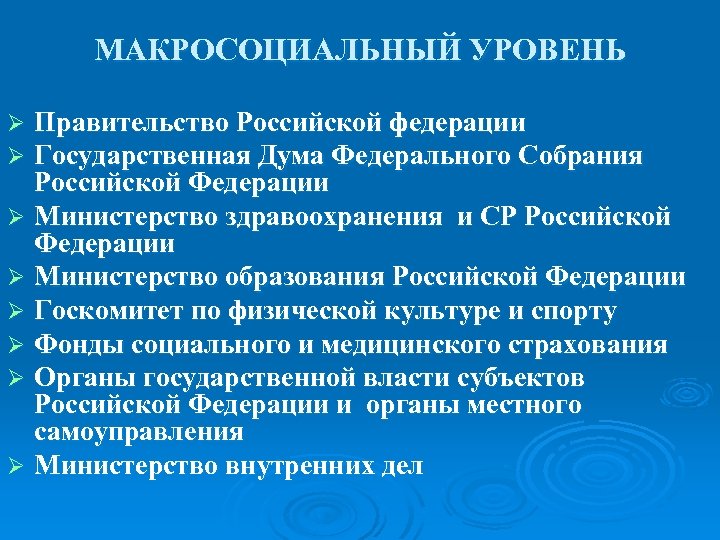 МАКРОСОЦИАЛЬНЫЙ УРОВЕНЬ

➢ Правительство Российской федерации
➢ Государственная Дума Федерального Собрания Российской Федерации
➢ Министерство здравоохранения и СР Российской Федерации
➢ Министерство образования Российской Федерации
➢ Госкомитет по физической культуре и спорту
➢ Фонды социального и медицинского страхования
➢ Органы государственной власти субъектов Российской Федерации и органы местного самоуправления
➢ Министерство внутренних дел